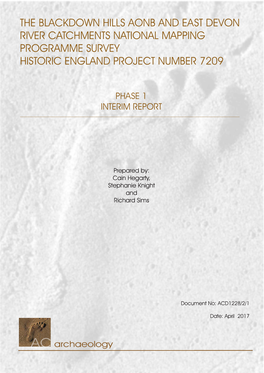 THE BLACKDOWN HILLS AONB AND EAST DEVON RIVER CATCHMENTS NATIONAL MAPPING PROGRAMME SURVEY
HISTORIC ENGLAND PROJECT NUMBER 7209

PHASE 1
INTERIM REPORT

Prepared by:
Cain Hegarty,
Stephanie Knight
and
Richard Sims

Document No: ACD1228/2/1

Date: April 2017

AC archaeology